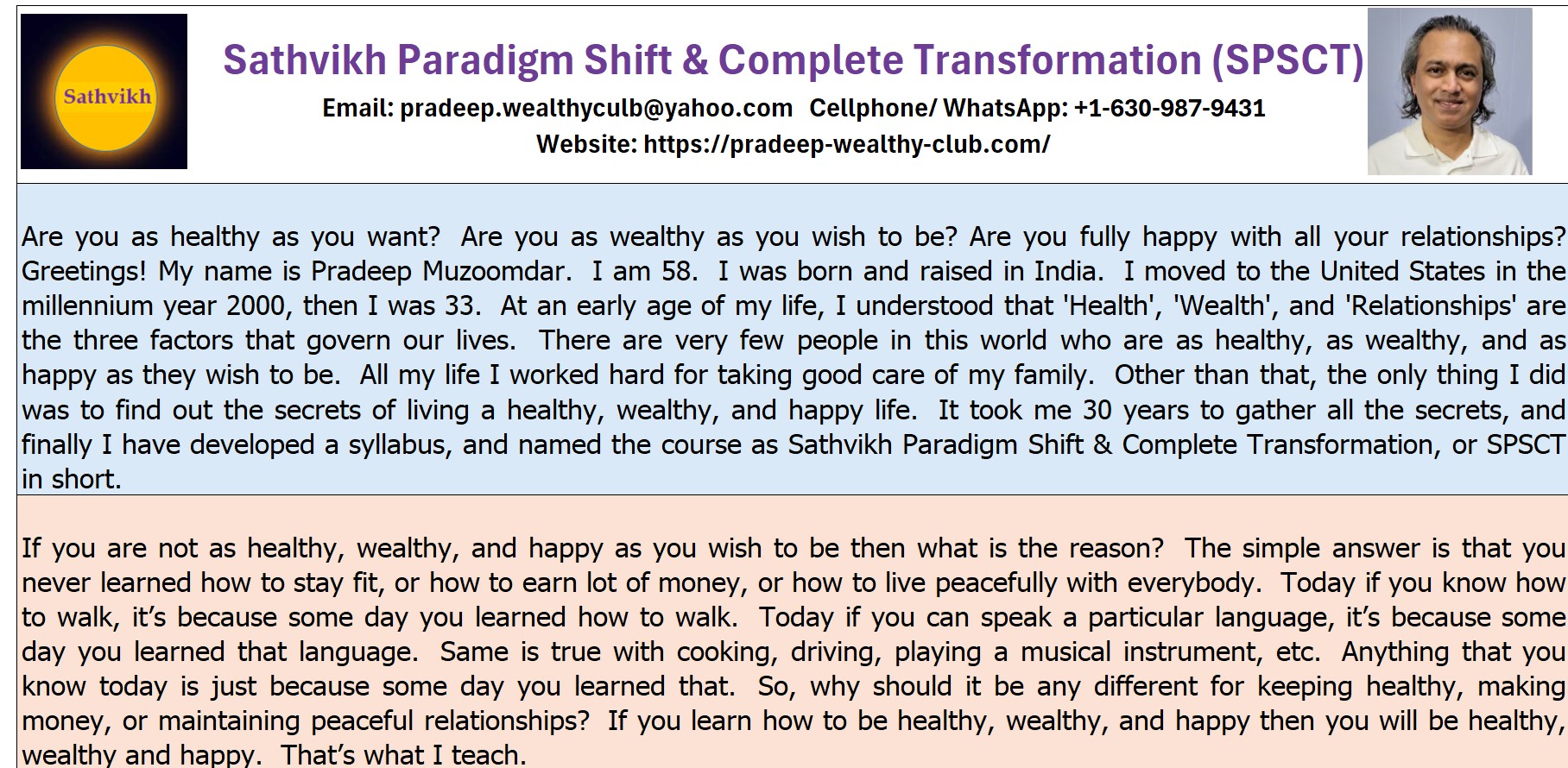 Sathvikh

Sathvikh Paradigm Shift & Complete Transformation (SPSCT)

Email: pradeep.wealthyculb@yahoo.com Cellphone/ WhatsApp: +1-630-987-9431

Website: https://pradeep-wealthy-club.com/

Are you as healthy as you want? Are you as wealthy as you wish to be? Are you fully happy with all your relationships? Greetings! My name is Pradeep Muzoomdar. I am 58. I was born and raised in India. I moved to the United States in the millennium year 2000, then I was 33. At an early age of my life, I understood that 'Health', 'Wealth', and 'Relationships' are the three factors that govern our lives. There are very few people in this world who are as healthy, as wealthy, and as happy as they wish to be. All my life I worked hard for taking good care of my family. Other than that, the only thing I did was to find out the secrets of living a healthy, wealthy, and happy life. It took me 30 years to gather all the secrets, and finally I have developed a syllabus, and named the course as Sathvikh Paradigm Shift & Complete Transformation, or SPSCT in short.

If you are not as healthy, wealthy, and happy as you wish to be then what is the reason? The simple answer is that you never learned how to stay fit, or how to earn lot of money, or how to live peacefully with everybody. Today if you know how to walk, it's because some day you learned how to walk. Today if you can speak a particular language, it's because some day you learned that language. Same is true with cooking, driving, playing a musical instrument, etc. Anything that you know today is just because some day you learned that. So, why should it be any different for keeping healthy, making money, or maintaining peaceful relationships? If you learn how to be healthy, wealthy, and happy then you will be healthy, wealthy and happy. That's what I teach.